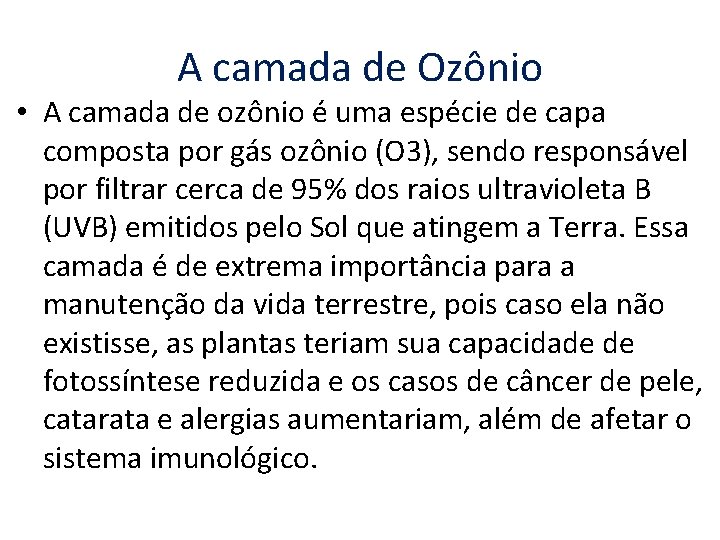 A camada de Ozônio

• A camada de ozônio é uma espécie de capa composta por gás ozônio (O3), sendo responsável por filtrar cerca de 95% dos raios ultravioleta B (UVB) emitidos pelo Sol que atingem a Terra. Essa camada é de extrema importância para a manutenção da vida terrestre, pois caso ela não existisse, as plantas teriam sua capacidade de fotossíntese reduzida e os casos de câncer de pele, catarata e alergias aumentariam, além de afetar o sistema imunológico.